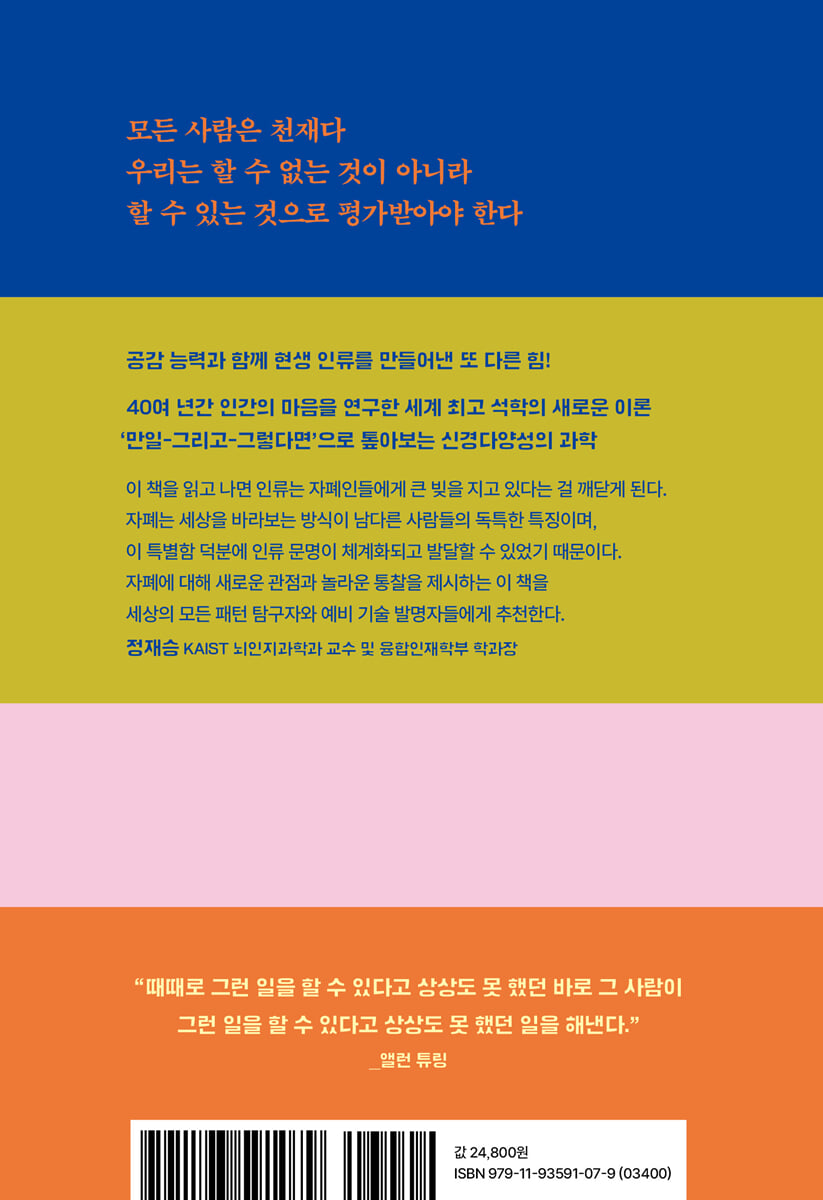 모든 사람은 천재다
우리는 할 수 없는 것이 아니라
할 수 있는 것으로 평가받아야 한다

공감 능력과 함께 현생 인류를 만들어낸 또 다른 힘!

40여 년간 인간의 마음을 연구한 세계 최고 석학의 새로운 이론
'만일-그리고-그렇다면'으로 톺아보는 신경다양성의 과학

이 책을 읽고 나면 인류는 자폐인들에게 큰 빚을 지고 있다는 걸 깨닫게 된다. 자폐는 세상을 바라보는 방식이 남다른 사람들의 독특한 특징이며, 이 특별함 덕분에 인류 문명이 체계화되고 발달할 수 있었기 때문이다. 자폐에 대해 새로운 관점과 놀라운 통찰을 제시하는 이 책을 세상의 모든 패턴 탐구자와 예비 기술 발명자들에게 추천한다.
정재승 KAIST 뇌인지과학과 교수 및 융합인재학부 학과장

"때때로 그런 일을 할 수 있다고 상상도 못 했던 바로 그 사람이
그런 일을 할 수 있다고 상상도 못 했던 일을 해낸다."
_앨런 튜링

값 24,800원
ISBN 979-11-93591-07-9 (03400)